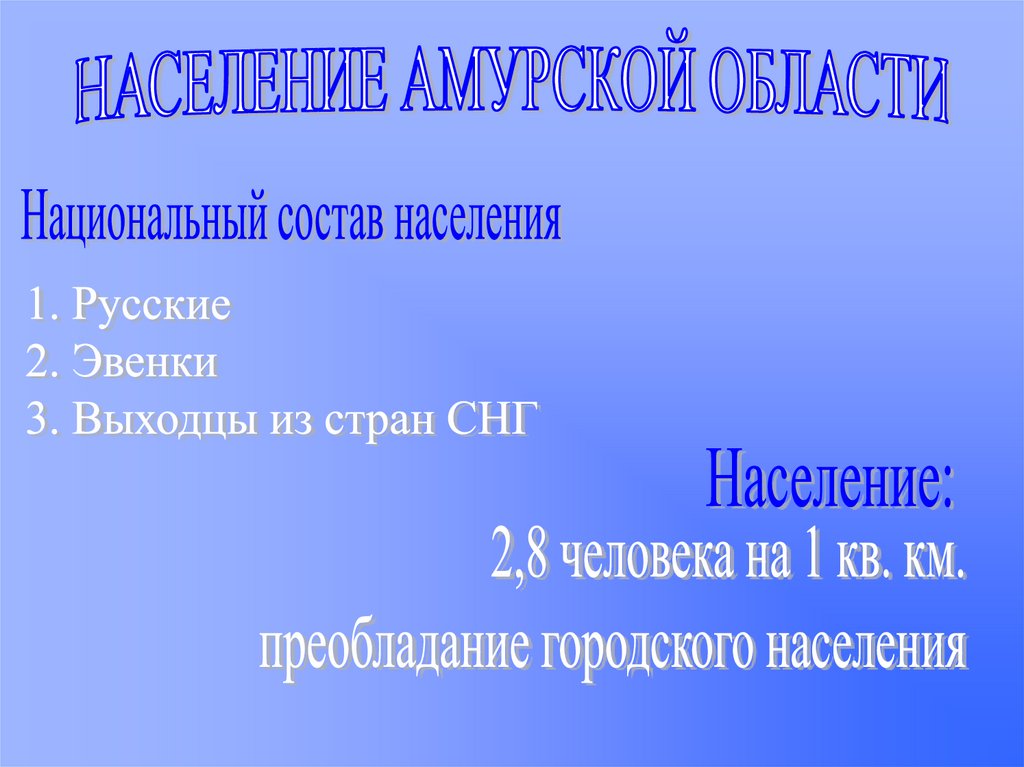 НАСЕЛЕНИЕ АМУРСКОЙ ОБЛАСТИ

Национальный состав населения

1. Русские
2. Эвенки
3. Выходцы из стран СНГ

Население:
2,8 человека на 1 кв. км.
преобладание городского населения